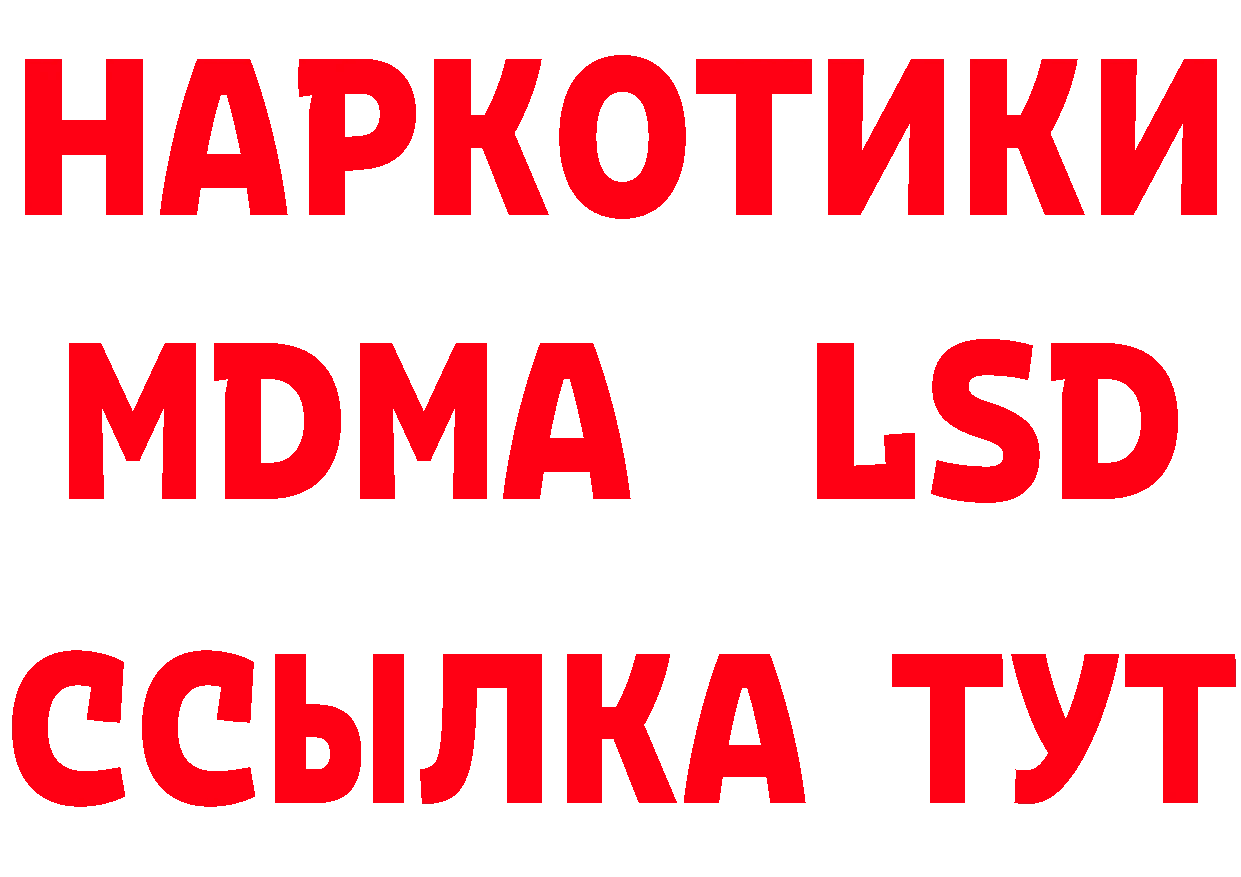 НАРКОТИКИ
MDMA LSD
ССЫЛКА ТУТ